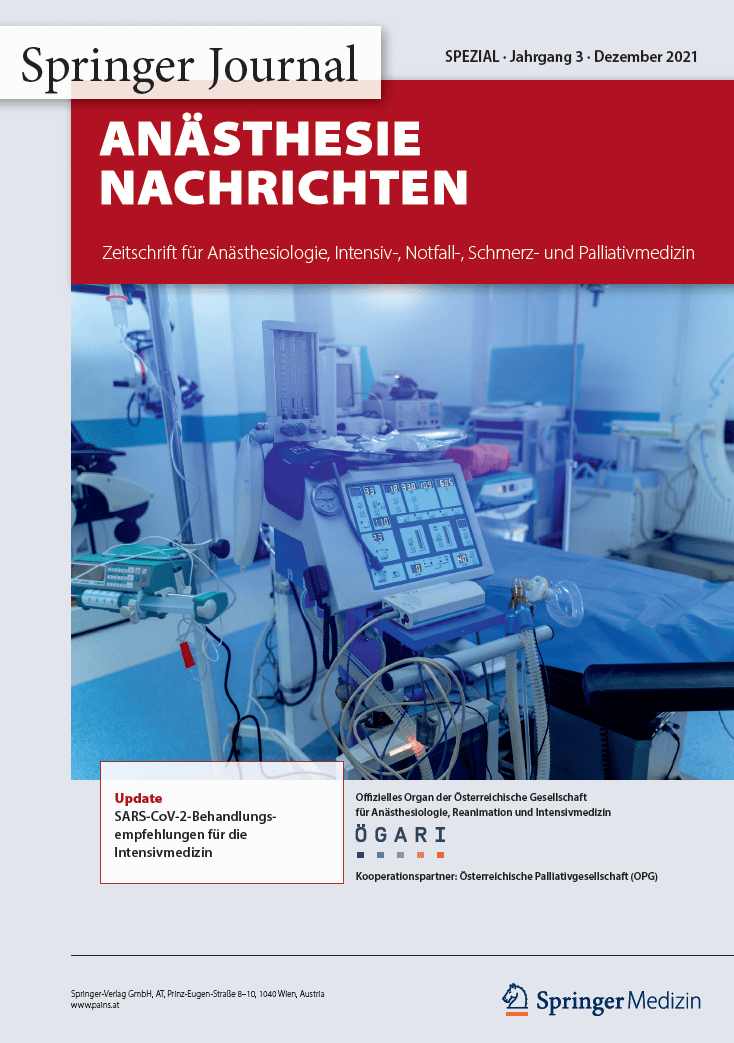 Springer Journal

SPEZIAL · Jahrgang 3 · Dezember 2021

ANÄSTHESIE NACHRICHTEN

Zeitschrift für Anästhesiologie, Intensiv-, Notfall-, Schmerz- und Palliativmedizin

Update
SARS-CoV-2-Behandlungsempfehlungen für die Intensivmedizin

Offizielles Organ der Österreichische Gesellschaft für Anästhesiologie, Reanimation und Intensivmedizin

ÖGARI

Kooperationspartner: Österreichische Palliativgesellschaft (OPG)

Springer-Verlag GmbH, AT, Prinz-Eugen-Straße 8–10, 1040 Wien, Austria
www.pains.at

Springer Medizin